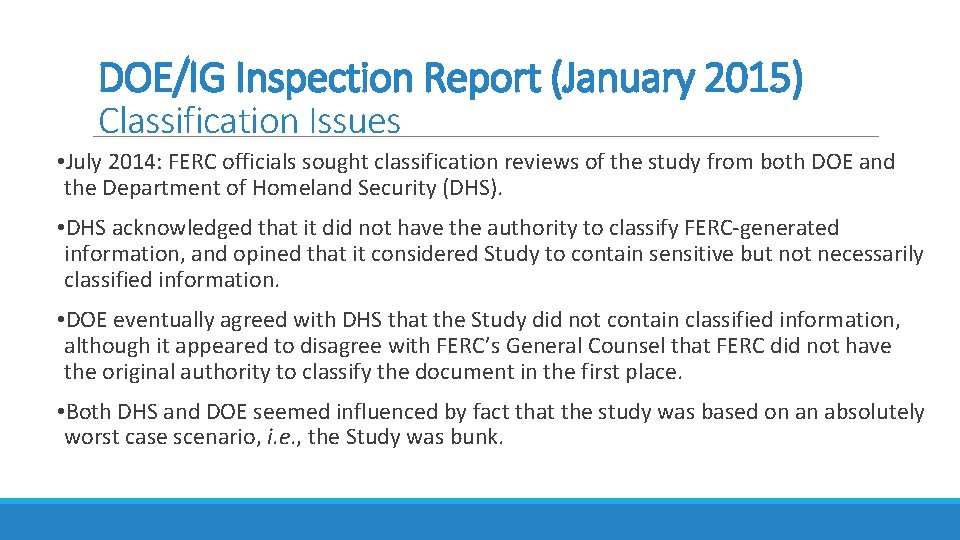 DOE/IG Inspection Report (January 2015)
Classification Issues

•July 2014: FERC officials sought classification reviews of the study from both DOE and the Department of Homeland Security (DHS).

•DHS acknowledged that it did not have the authority to classify FERC-generated information, and opined that it considered Study to contain sensitive but not necessarily classified information.

•DOE eventually agreed with DHS that the Study did not contain classified information, although it appeared to disagree with FERC's General Counsel that FERC did not have the original authority to classify the document in the first place.

•Both DHS and DOE seemed influenced by fact that the study was based on an absolutely worst case scenario, i.e., the Study was bunk.